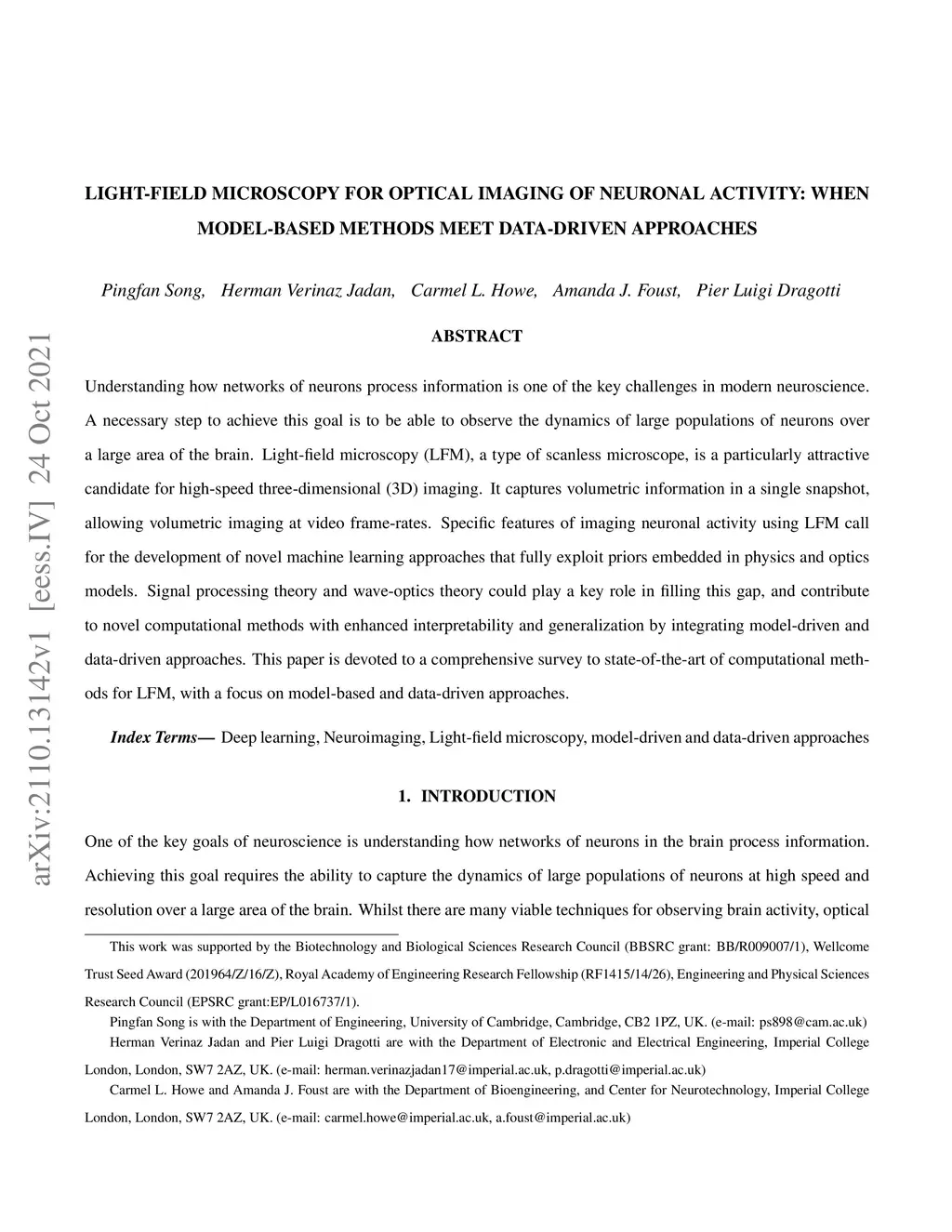 arXiv:2110.13142v1 [eess.IV] 24 Oct 2021

LIGHT-FIELD MICROSCOPY FOR OPTICAL IMAGING OF NEURONAL ACTIVITY: WHEN MODEL-BASED METHODS MEET DATA-DRIVEN APPROACHES

Pingfan Song, Herman Verinaz Jadan, Carmel L. Howe, Amanda J. Foust, Pier Luigi Dragotti

ABSTRACT

Understanding how networks of neurons process information is one of the key challenges in modern neuroscience. A necessary step to achieve this goal is to be able to observe the dynamics of large populations of neurons over a large area of the brain. Light-field microscopy (LFM), a type of scanless microscope, is a particularly attractive candidate for high-speed three-dimensional (3D) imaging. It captures volumetric information in a single snapshot, allowing volumetric imaging at video frame-rates. Specific features of imaging neuronal activity using LFM call for the development of novel machine learning approaches that fully exploit priors embedded in physics and optics models. Signal processing theory and wave-optics theory could play a key role in filling this gap, and contribute to novel computational methods with enhanced interpretability and generalization by integrating model-driven and data-driven approaches. This paper is devoted to a comprehensive survey to state-of-the-art of computational methods for LFM, with a focus on model-based and data-driven approaches.

Index Terms— Deep learning, Neuroimaging, Light-field microscopy, model-driven and data-driven approaches

1. INTRODUCTION

One of the key goals of neuroscience is understanding how networks of neurons in the brain process information. Achieving this goal requires the ability to capture the dynamics of large populations of neurons at high speed and resolution over a large area of the brain. Whilst there are many viable techniques for observing brain activity, optical

This work was supported by the Biotechnology and Biological Sciences Research Council (BBSRC grant: BB/R009007/1), Wellcome Trust Seed Award (201964/Z/16/Z), Royal Academy of Engineering Research Fellowship (RF1415/14/26), Engineering and Physical Sciences Research Council (EPSRC grant:EP/L016737/1).

Pingfan Song is with the Department of Engineering, University of Cambridge, Cambridge, CB2 1PZ, UK. (e-mail: ps898@cam.ac.uk)

Herman Verinaz Jadan and Pier Luigi Dragotti are with the Department of Electronic and Electrical Engineering, Imperial College London, London, SW7 2AZ, UK. (e-mail: herman.verinazjadan17@imperial.ac.uk, p.dragotti@imperial.ac.uk)

Carmel L. Howe and Amanda J. Foust are with the Department of Bioengineering, and Center for Neurotechnology, Imperial College London, London, SW7 2AZ, UK. (e-mail: carmel.howe@imperial.ac.uk, a.foust@imperial.ac.uk)